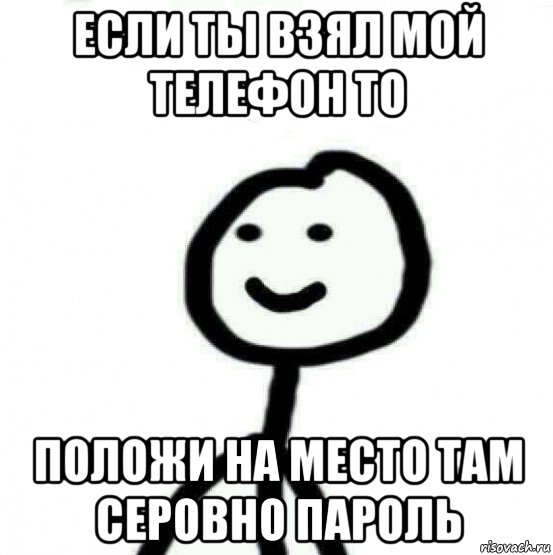 ЕСЛИ ТЫ ВЗЯЛ МОЙ ТЕЛЕФОН ТО

ПОЛОЖИ НА МЕСТО ТАМ СЕРОВНО ПАРОЛЬ

risovach.ru